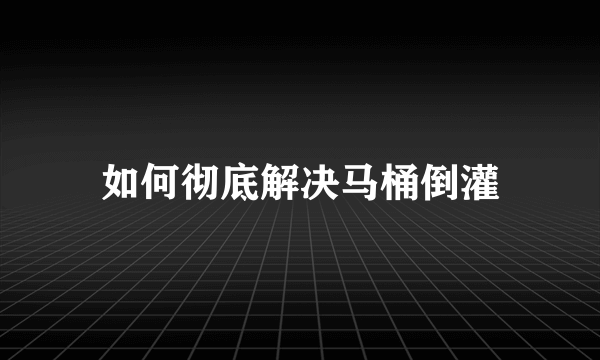 如何彻底解决马桶倒灌